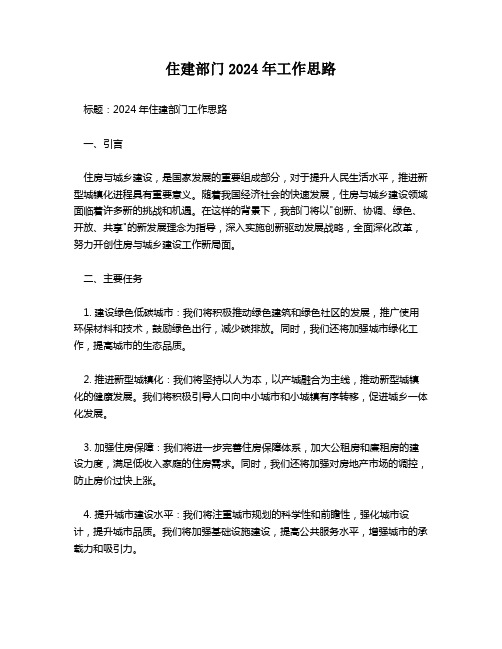 住建部门 2024 年工作思路

标题：2024 年住建部门工作思路

一、引言

住房与城乡建设，是国家发展的重要组成部分，对于提升人民生活水平，推进新型城镇化进程具有重要意义。随着我国经济社会的快速发展，住房与城乡建设领域面临着许多新的挑战和机遇。在这样的背景下，我部门将以"创新、协调、绿色、开放、共享"的新发展理念为指导，深入实施创新驱动发展战略，全面深化改革，努力开创住房与城乡建设工作新局面。

二、主要任务

1. 建设绿色低碳城市：我们将积极推动绿色建筑和绿色社区的发展，推广使用环保材料和技术，鼓励绿色出行，减少碳排放。同时，我们还将加强城市绿化工作，提高城市的生态品质。

2. 推进新型城镇化：我们将坚持以人为本，以产城融合为主线，推动新型城镇化的健康发展。我们将积极引导人口向中小城市和小城镇有序转移，促进城乡一体化发展。

3. 加强住房保障：我们将进一步完善住房保障体系，加大公租房和廉租房的建设力度，满足低收入家庭的住房需求。同时，我们还将加强对房地产市场的调控，防止房价过快上涨。

4. 提升城市建设水平：我们将注重城市规划的科学性和前瞻性，强化城市设计，提升城市品质。我们将加强基础设施建设，提高公共服务水平，增强城市的承载力和吸引力。